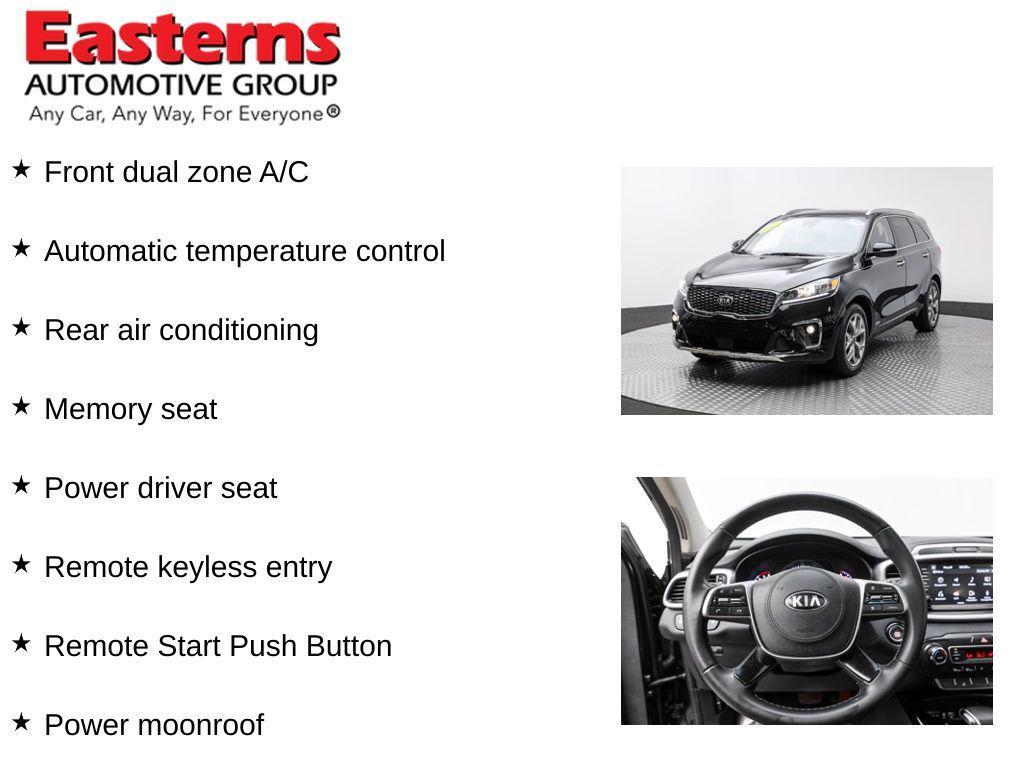 Easterns
AUTOMOTIVE GROUP
Any Car, Any Way, For Everyone®

★ Front dual zone A/C

★ Automatic temperature control

★ Rear air conditioning

★ Memory seat

★ Power driver seat

★ Remote keyless entry

★ Remote Start Push Button

★ Power moonroof

KIA